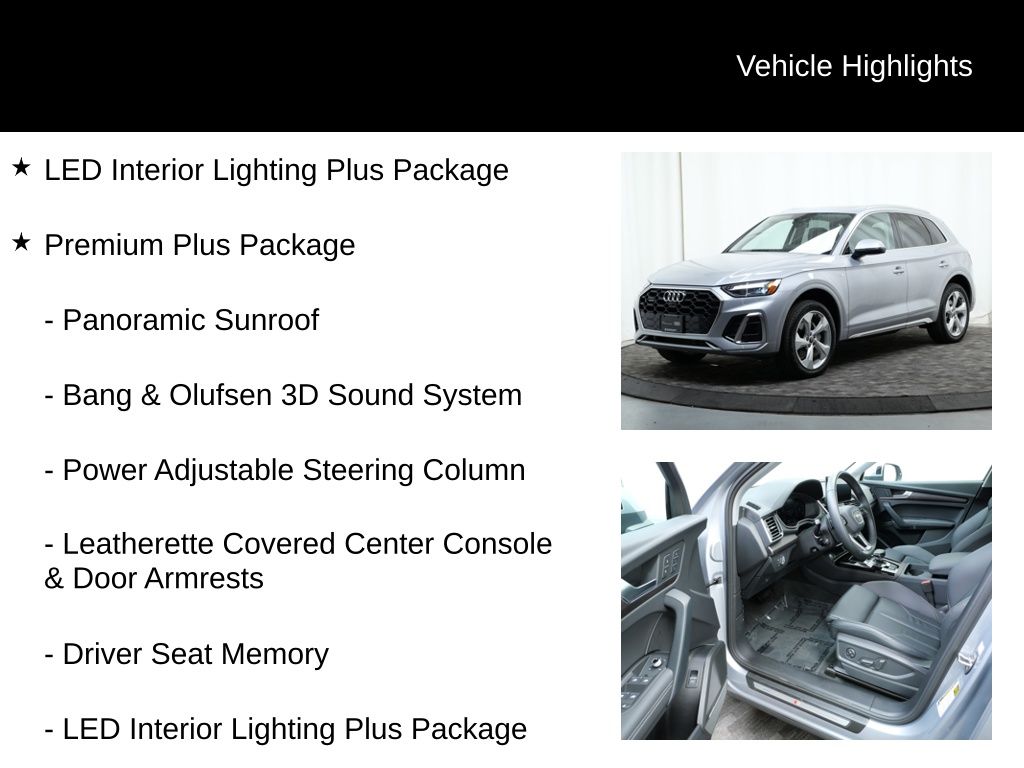 Vehicle Highlights

★ LED Interior Lighting Plus Package

★ Premium Plus Package

- Panoramic Sunroof

- Bang & Olufsen 3D Sound System

- Power Adjustable Steering Column

- Leatherette Covered Center Console & Door Armrests

- Driver Seat Memory

- LED Interior Lighting Plus Package